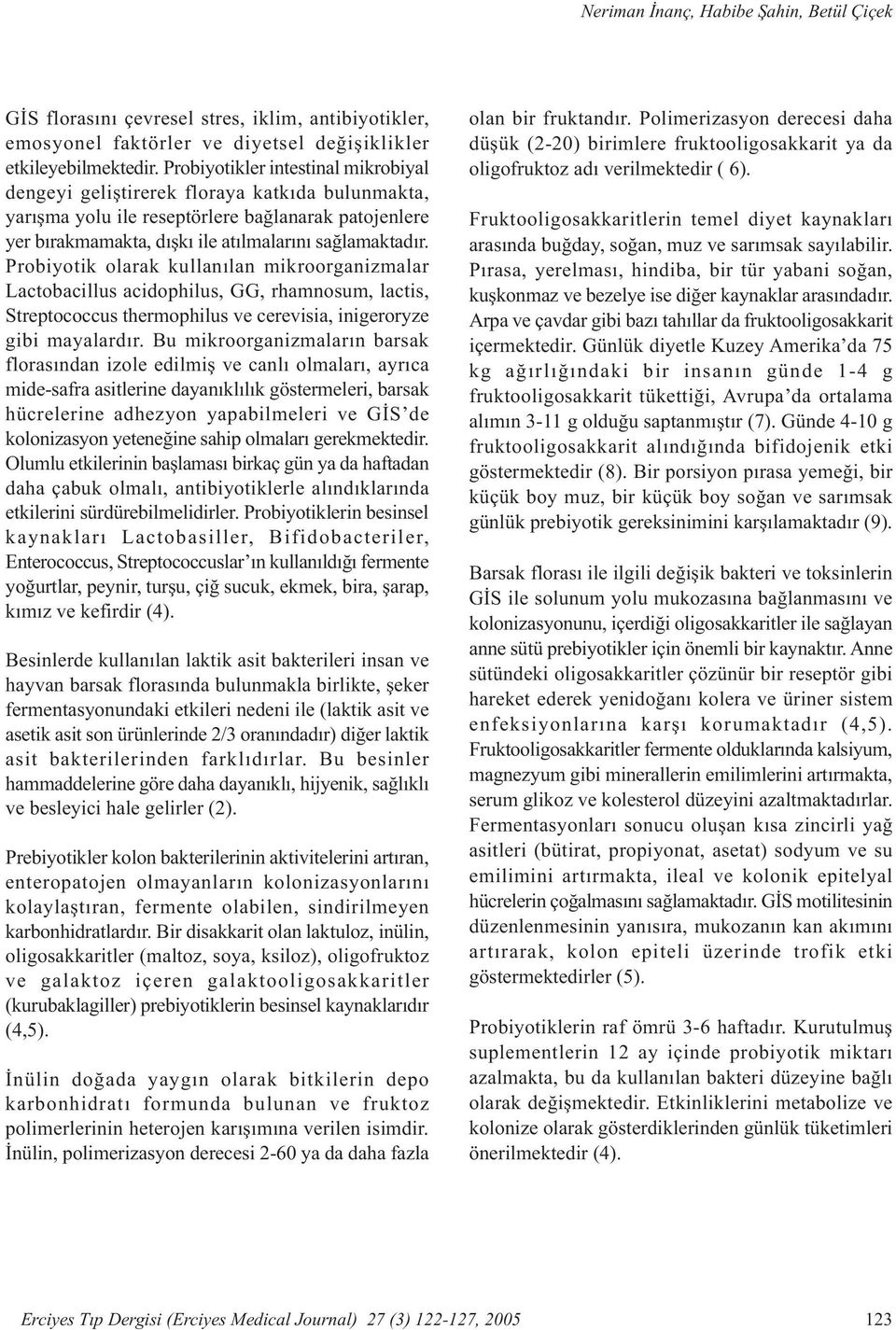 Neriman İnanç, Habibe Şahin, Betül Çiçek

GİS florasını çevresel stres, iklim, antibiyotikler, emosyonel faktörler ve diyetsel değişiklikler etkileyebilmektedir. Probiyotikler intestinal mikrobiyal dengeyi geliştirerek floraya katkıda bulunmakta, yarışma yolu ile reseptörlere bağlanarak patojenlere yer bırakmamakta, dışkı ile atılmalarını sağlamaktadır. Probiyotik olarak kullanılan mikroorganizmalar Lactobacillus acidophilus, GG, rhamnosum, lactis, Streptococcus thermophilus ve cerevisia, inigeroryze gibi mayalardır. Bu mikroorganizmaların barsak florasından izole edilmiş ve canlı olmaları, ayrıca mide-safra asitlerine dayanıklılık göstermeleri, barsak hücrelerine adhezyon yapabilmeleri ve GİS'de kolonizasyon yeteneğine sahip olmaları gerekmektedir. Olumlu etkilerinin başlaması birkaç gün ya da haftadan daha çabuk olmalı, antibiyotiklerle alındıklarında etkilerini sürdürebilmelidirler. Probiyotiklerin besinsel kaynakları Lactobasiller, Bifidobacteriler, Enterococcus, Streptococcuslar'ın kullanıldığı fermente yoğurtlar, peynir, turşu, çiğ sucuk, ekmek, bira, şarap, kımız ve kefirdir (4).

Besinlerde kullanılan laktik asit bakterileri insan ve hayvan barsak florasında bulunmakla birlikte, şeker fermentasyonundaki etkileri nedeni ile (laktik asit ve asetik asit son ürünlerinde 2/3 oranındadır) diğer laktik asit bakterilerinden farklıdırlar. Bu besinler hammaddelerine göre daha dayanıklı, hijyenik, sağlıklı ve besleyici hale gelirler (2).

Prebiyotikler kolon bakterilerinin aktivitelerini artıran, enteropatojen olmayanların kolonizasyonlarını kolaylaştıran, fermente olabilen, sindirilmeyen karbonhidratlardır. Bir disakkarit olan laktuloz, inülin, oligosakkaritler (maltoz, soya, ksiloz), oligofruktoz ve galaktoz içeren galaktooligosakkaritler (kurubaklagiller) prebiyotiklerin besinsel kaynaklarıdır (4,5).

İnülin doğada yaygın olarak bitkilerin depo karbonhidratı formunda bulunan ve fruktoz polimerlerinin heterojen karışımına verilen isimdir. İnülin, polimerizasyon derecesi 2-60 ya da daha fazla olan bir fruktandır. Polimerizasyon derecesi daha düşük (2-20) birimlere fruktooligosakkarit ya da oligofruktoz adı verilmektedir ( 6).

Fruktooligosakkaritlerin temel diyet kaynakları arasında buğday, soğan, muz ve sarımsak sayılabilir. Pırasa, yerelması, hindiba, bir tür yabani soğan, kuşkonmaz ve bezelye ise diğer kaynaklar arasındadır. Arpa ve çavdar gibi bazı tahıllar da fruktooligosakkarit içermektedir. Günlük diyetle Kuzey Amerika'da 75 kg ağırlığındaki bir insanın günde 1-4 g fruktooligosakkarit tükettiği, Avrupa'da ortalama alımın 3-11 g olduğu saptanmıştır (7). Günde 4-10 g fruktooligosakkarit alındığında bifidojenik etki göstermektedir (8). Bir porsiyon pırasa yemeği, bir küçük boy muz, bir küçük boy soğan ve sarımsak günlük prebiyotik gereksinimini karşılamaktadır (9).

Barsak florası ile ilgili değişik bakteri ve toksinlerin GİS ile solunum yolu mukozasına bağlanmasını ve kolonizasyonunu, içerdiği oligosakkaritler ile sağlayan anne sütü prebiyotikler için önemli bir kaynaktır. Anne sütündeki oligosakkaritler çözünür bir reseptör gibi hareket ederek yenidoğanı kolera ve üriner sistem enfeksiyonlarına karşı korumaktadır (4,5). Fruktooligosakkaritler fermente olduklarında kalsiyum, magnezyum gibi minerallerin emilimlerini artırmakta, serum glikoz ve kolesterol düzeyini azaltmaktadırlar. Fermentasyonları sonucu oluşan kısa zincirli yağ asitleri (bütirat, propiyonat, asetat) sodyum ve su emilimini artırmakta, ileal ve kolonik epitelyal hücrelerin çoğalmasını sağlamaktadır. GİS motilitesinin düzenlenmesinin yanısıra, mukozanın kan akımını artırarak, kolon epiteli üzerinde trofik etki göstermektedirler (5).

Probiyotiklerin raf ömrü 3-6 haftadır. Kurutulmuş suplementlerin 12 ay içinde probiyotik miktarı azalmakta, bu da kullanılan bakteri düzeyine bağlı olarak değişmektedir. Etkinliklerini metabolize ve kolonize olarak gösterdiklerinden günlük tüketimleri önerilmektedir (4).

Erciyes Tıp Dergisi (Erciyes Medical Journal) 27 (3) 122-127, 2005

123